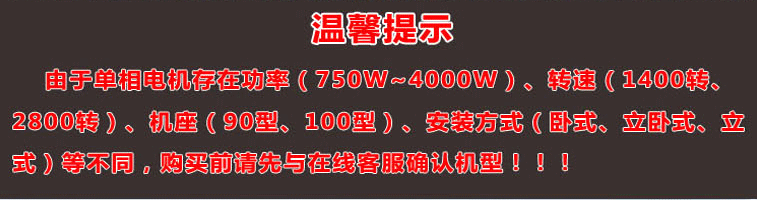 温馨提示

由于单相电机存在功率（750W~4000W）、转速（1400转、2800转）、机座（90型、100型）、安装方式（卧式、立卧式、立式）等不同，购买前请先与在线客服确认机型！！！